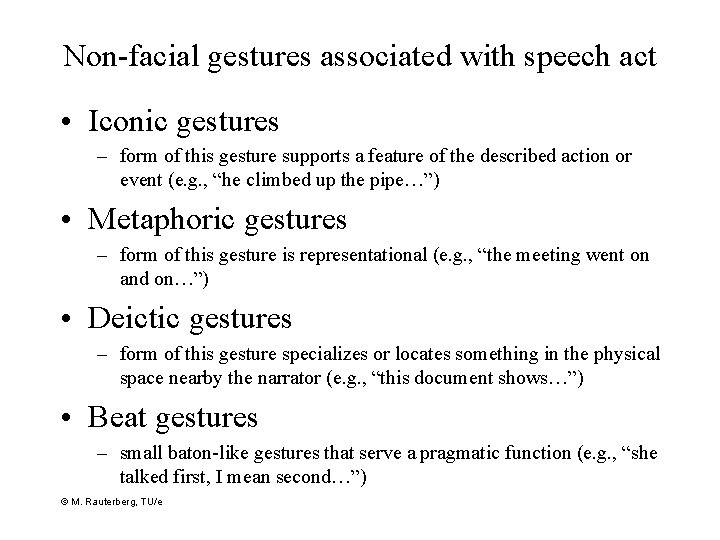 Non-facial gestures associated with speech act

• Iconic gestures
– form of this gesture supports a feature of the described action or event (e.g., “he climbed up the pipe…”)

• Metaphoric gestures
– form of this gesture is representational (e.g., “the meeting went on and on…”)

• Deictic gestures
– form of this gesture specializes or locates something in the physical space nearby the narrator (e.g., “this document shows…”)

• Beat gestures
– small baton-like gestures that serve a pragmatic function (e.g., “she talked first, I mean second…”)

© M. Rauterberg, TU/e